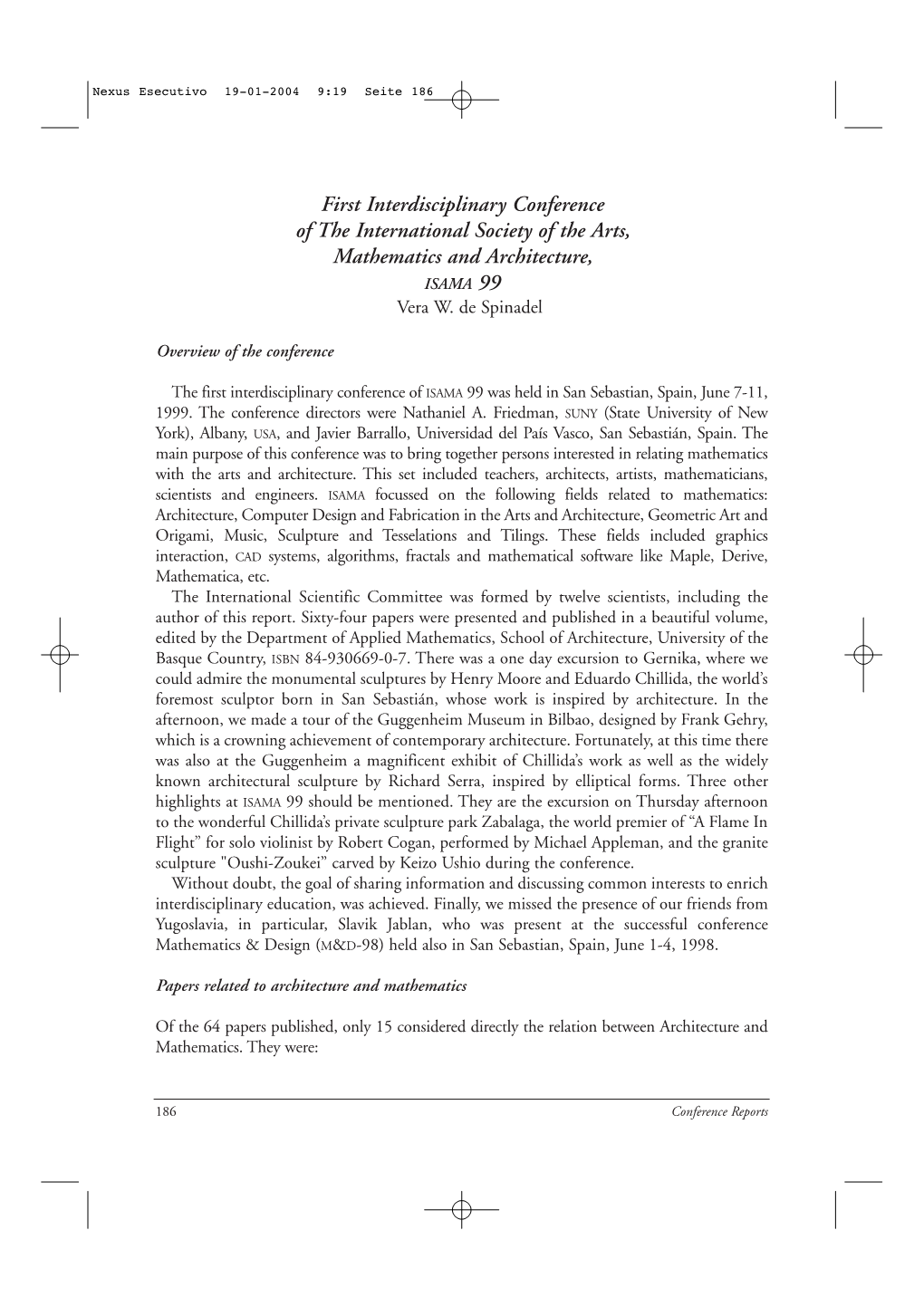 Nexus Esecutivo 19-01-2004 9:19 Seite 186

First Interdisciplinary Conference of The International Society of the Arts, Mathematics and Architecture, ISAMA 99
Vera W. de Spinadel

Overview of the conference

The first interdisciplinary conference of ISAMA 99 was held in San Sebastian, Spain, June 7-11, 1999. The conference directors were Nathaniel A. Friedman, SUNY (State University of New York), Albany, USA, and Javier Barrallo, Universidad del País Vasco, San Sebastián, Spain. The main purpose of this conference was to bring together persons interested in relating mathematics with the arts and architecture. This set included teachers, architects, artists, mathematicians, scientists and engineers. ISAMA focussed on the following fields related to mathematics: Architecture, Computer Design and Fabrication in the Arts and Architecture, Geometric Art and Origami, Music, Sculpture and Tesselations and Tilings. These fields included graphics interaction, CAD systems, algorithms, fractals and mathematical software like Maple, Derive, Mathematica, etc.

The International Scientific Committee was formed by twelve scientists, including the author of this report. Sixty-four papers were presented and published in a beautiful volume, edited by the Department of Applied Mathematics, School of Architecture, University of the Basque Country, ISBN 84-930669-0-7. There was a one day excursion to Gernika, where we could admire the monumental sculptures by Henry Moore and Eduardo Chillida, the world's foremost sculptor born in San Sebastián, whose work is inspired by architecture. In the afternoon, we made a tour of the Guggenheim Museum in Bilbao, designed by Frank Gehry, which is a crowning achievement of contemporary architecture. Fortunately, at this time there was also at the Guggenheim a magnificent exhibit of Chillida's work as well as the widely known architectural sculpture by Richard Serra, inspired by elliptical forms. Three other highlights at ISAMA 99 should be mentioned. They are the excursion on Thursday afternoon to the wonderful Chillida's private sculpture park Zabalaga, the world premier of "A Flame In Flight" for solo violinist by Robert Cogan, performed by Michael Appleman, and the granite sculpture "Oushi-Zoukei" carved by Keizo Ushio during the conference.

Without doubt, the goal of sharing information and discussing common interests to enrich interdisciplinary education, was achieved. Finally, we missed the presence of our friends from Yugoslavia, in particular, Slavik Jablan, who was present at the successful conference Mathematics & Design (M&D-98) held also in San Sebastian, Spain, June 1-4, 1998.

Papers related to architecture and mathematics

Of the 64 papers published, only 15 considered directly the relation between Architecture and Mathematics. They were:

186 Conference Reports